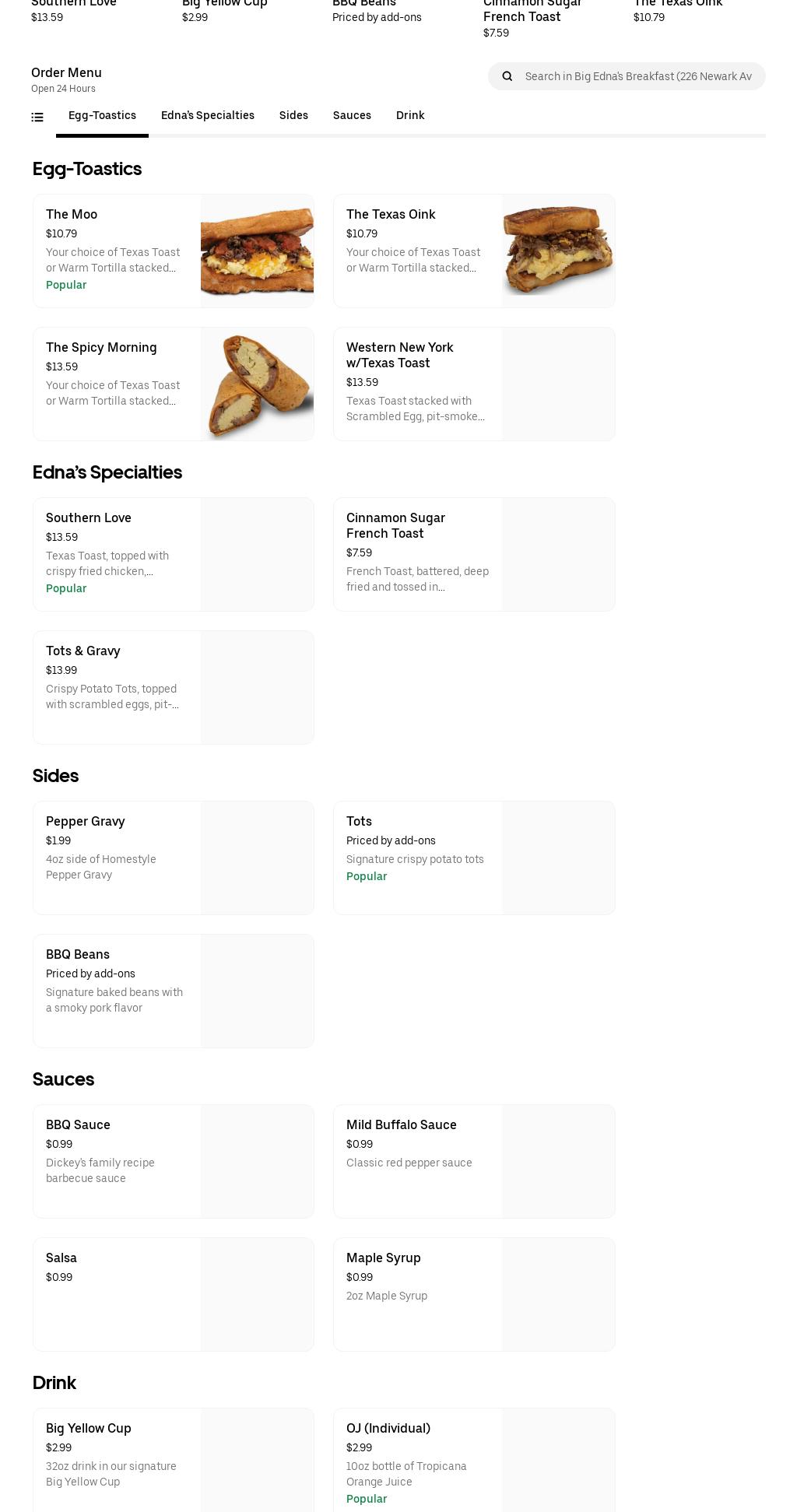 Southern Love
$13.59

Big Yellow Cup
$2.99

BBQ Beans
Priced by add-ons

Cinnamon Sugar French Toast
$7.59

The Texas Oink
$10.79

Order Menu
Open 24 Hours

Search in Big Edna's Breakfast (226 Newark Av

Egg-Toastics Edna's Specialties Sides Sauces Drink

Egg-Toastics

The Moo
$10.79
Your choice of Texas Toast or Warm Tortilla stacked...
Popular

The Texas Oink
$10.79
Your choice of Texas Toast or Warm Tortilla stacked...

The Spicy Morning
$13.59
Your choice of Texas Toast or Warm Tortilla stacked...

Western New York w/Texas Toast
$13.59
Texas Toast stacked with Scrambled Egg, pit-smoke...

Edna's Specialties

Southern Love
$13.59
Texas Toast, topped with crispy fried chicken,...
Popular

Cinnamon Sugar French Toast
$7.59
French Toast, battered, deep fried and tossed in...

Tots & Gravy
$13.99
Crispy Potato Tots, topped with scrambled eggs, pit-...

Sides

Pepper Gravy
$1.99
4oz side of Homestyle Pepper Gravy

Tots
Priced by add-ons
Signature crispy potato tots
Popular

BBQ Beans
Priced by add-ons
Signature baked beans with a smoky pork flavor

Sauces

BBQ Sauce
$0.99
Dickey's family recipe barbecue sauce

Mild Buffalo Sauce
$0.99
Classic red pepper sauce

Salsa
$0.99

Maple Syrup
$0.99
2oz Maple Syrup

Drink

Big Yellow Cup
$2.99
32oz drink in our signature Big Yellow Cup

OJ (Individual)
$2.99
10oz bottle of Tropicana Orange Juice
Popular